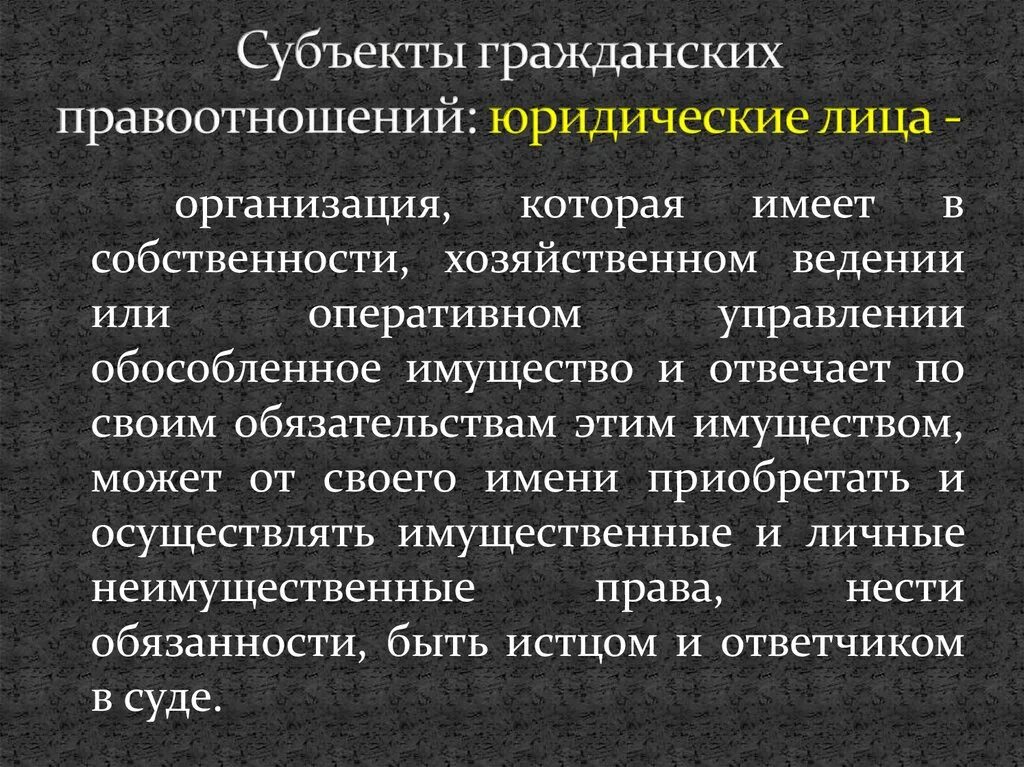 Субъекты гражданских правоотношений: юридические лица -

организация, которая имеет в собственности, хозяйственном ведении или оперативном управлении обособленное имущество и отвечает по своим обязательствам этим имуществом, может от своего имени приобретать и осуществлять имущественные и личные неимущественные права, нести обязанности, быть истцом и ответчиком в суде.